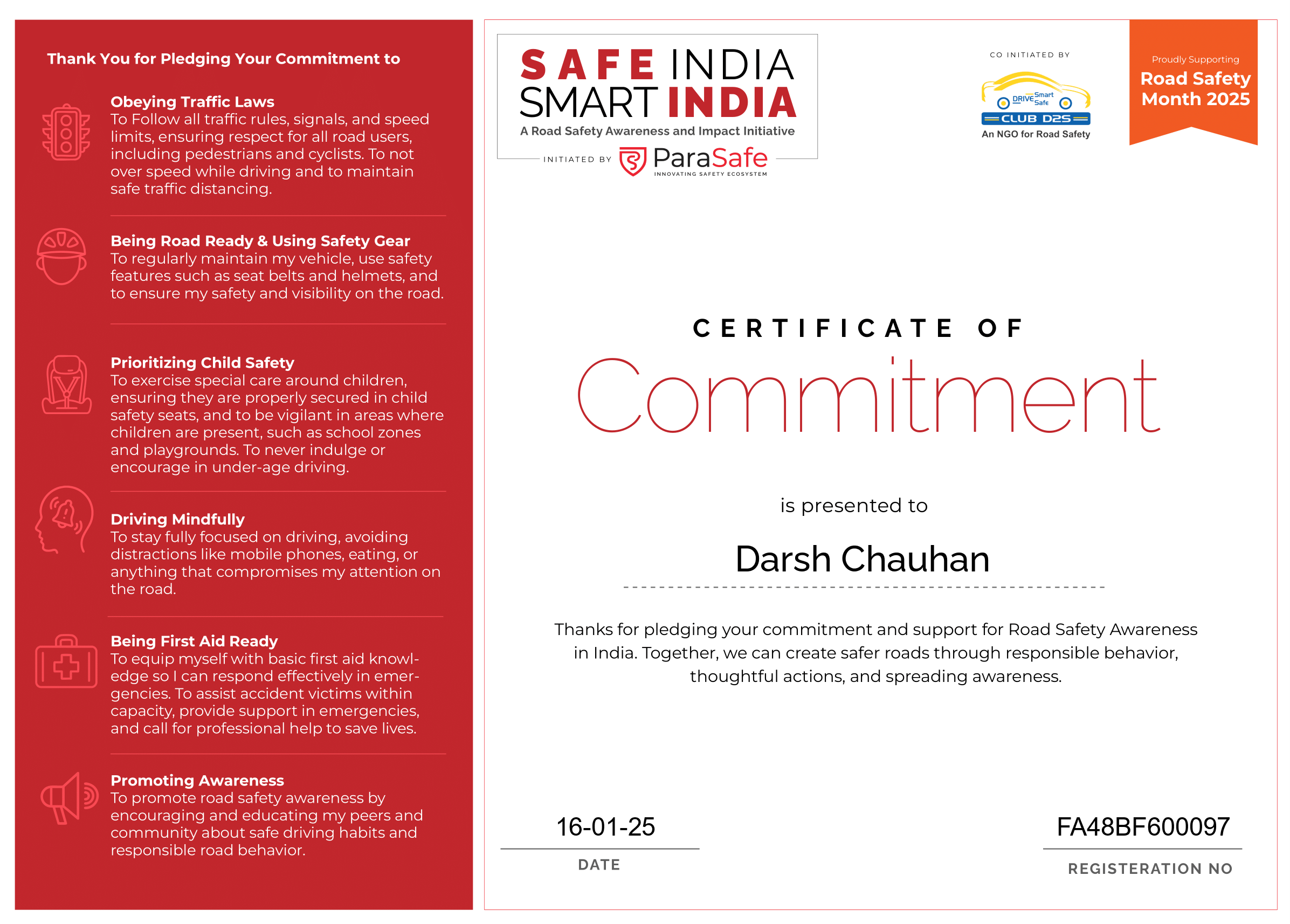 Thank You for Pledging Your Commitment to

Obeying Traffic Laws
To Follow all traffic rules, signals, and speed limits, ensuring respect for all road users, including pedestrians and cyclists. To not over speed while driving and to maintain safe traffic distancing.

Being Road Ready & Using Safety Gear
To regularly maintain my vehicle, use safety features such as seat belts and helmets, and to ensure my safety and visibility on the road.

Prioritizing Child Safety
To exercise special care around children, ensuring they are properly secured in child safety seats, and to be vigilant in areas where children are present, such as school zones and playgrounds. To never indulge or encourage in under-age driving.

Driving Mindfully
To stay fully focused on driving, avoiding distractions like mobile phones, eating, or anything that compromises my attention on the road.

Being First Aid Ready
To equip myself with basic first aid knowledge so I can respond effectively in emergencies. To assist accident victims within capacity, provide support in emergencies, and call for professional help to save lives.

Promoting Awareness
To promote road safety awareness by encouraging and educating my peers and community about safe driving habits and responsible road behavior.

SAFE INDIA
SMART INDIA
A Road Safety Awareness and Impact Initiative
INITIATED BY ParaSafe
INNOVATING SAFETY ECOSYSTEM

CO INITIATED BY
DRIVE Smart Safe
CLUB D2S
An NGO for Road Safety

Proudly Supporting
Road Safety Month 2025

CERTIFICATE OF
Commitment

is presented to

Darsh Chauhan

Thanks for pledging your commitment and support for Road Safety Awareness in India. Together, we can create safer roads through responsible behavior, thoughtful actions, and spreading awareness.

16-01-25
DATE

FA48BF600097
REGISTERATION NO